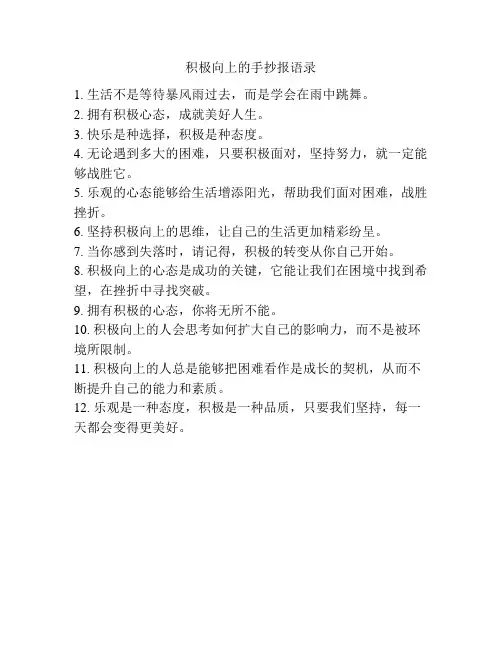 积极向上的手抄报语录

1. 生活不是等待暴风雨过去，而是学会在雨中跳舞。

2. 拥有积极心态，成就美好人生。

3. 快乐是种选择，积极是种态度。

4. 无论遇到多大的困难，只要积极面对，坚持努力，就一定能够战胜它。

5. 乐观的心态能够给生活增添阳光，帮助我们面对困难，战胜挫折。

6. 坚持积极向上的思维，让自己的生活更加精彩纷呈。

7. 当你感到失落时，请记得，积极的转变从你自己开始。

8. 积极向上的心态是成功的关键，它能让我们在困境中找到希望，在挫折中寻找突破。

9. 拥有积极的心态，你将无所不能。

10. 积极向上的人会思考如何扩大自己的影响力，而不是被环境所限制。

11. 积极向上的人总是能够把困难看作是成长的契机，从而不断提升自己的能力和素质。

12. 乐观是一种态度，积极是一种品质，只要我们坚持，每一天都会变得更美好。